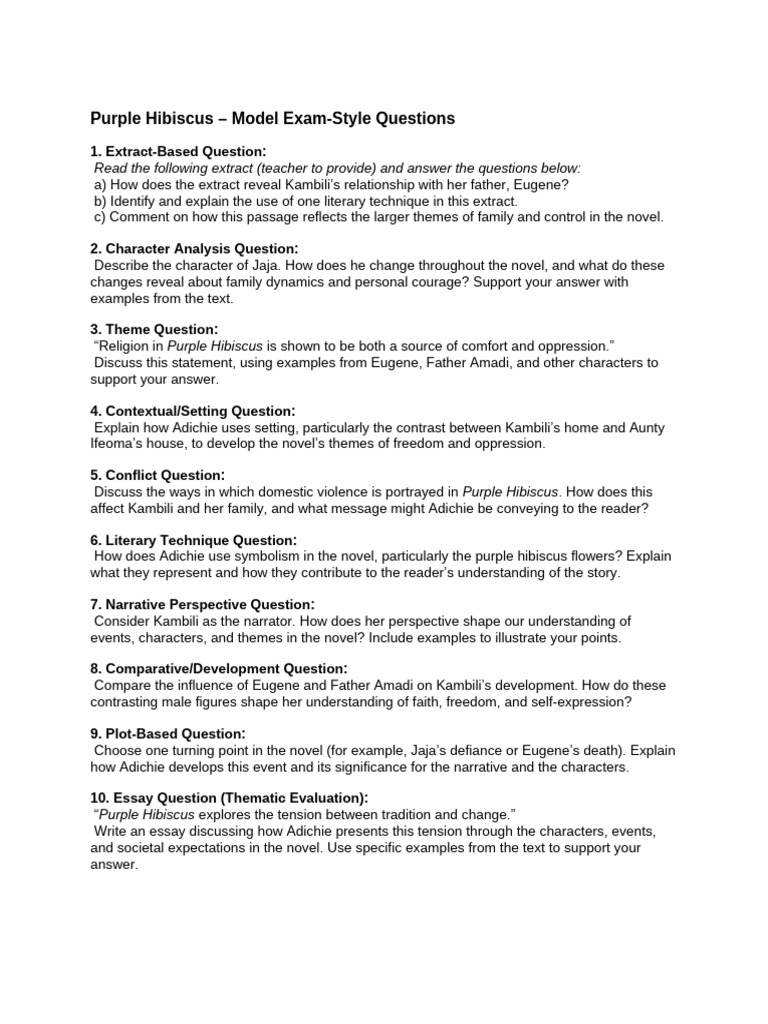 Purple Hibiscus – Model Exam-Style Questions

1. Extract-Based Question:
Read the following extract (teacher to provide) and answer the questions below:
a) How does the extract reveal Kambili's relationship with her father, Eugene?
b) Identify and explain the use of one literary technique in this extract.
c) Comment on how this passage reflects the larger themes of family and control in the novel.

2. Character Analysis Question:
Describe the character of Jaja. How does he change throughout the novel, and what do these changes reveal about family dynamics and personal courage? Support your answer with examples from the text.

3. Theme Question:
"Religion in Purple Hibiscus is shown to be both a source of comfort and oppression."
Discuss this statement, using examples from Eugene, Father Amadi, and other characters to support your answer.

4. Contextual/Setting Question:
Explain how Adichie uses setting, particularly the contrast between Kambili's home and Aunty Ifeoma's house, to develop the novel's themes of freedom and oppression.

5. Conflict Question:
Discuss the ways in which domestic violence is portrayed in Purple Hibiscus. How does this affect Kambili and her family, and what message might Adichie be conveying to the reader?

6. Literary Technique Question:
How does Adichie use symbolism in the novel, particularly the purple hibiscus flowers? Explain what they represent and how they contribute to the reader's understanding of the story.

7. Narrative Perspective Question:
Consider Kambili as the narrator. How does her perspective shape our understanding of events, characters, and themes in the novel? Include examples to illustrate your points.

8. Comparative/Development Question:
Compare the influence of Eugene and Father Amadi on Kambili's development. How do these contrasting male figures shape her understanding of faith, freedom, and self-expression?

9. Plot-Based Question:
Choose one turning point in the novel (for example, Jaja's defiance or Eugene's death). Explain how Adichie develops this event and its significance for the narrative and the characters.

10. Essay Question (Thematic Evaluation):
"Purple Hibiscus explores the tension between tradition and change."
Write an essay discussing how Adichie presents this tension through the characters, events, and societal expectations in the novel. Use specific examples from the text to support your answer.